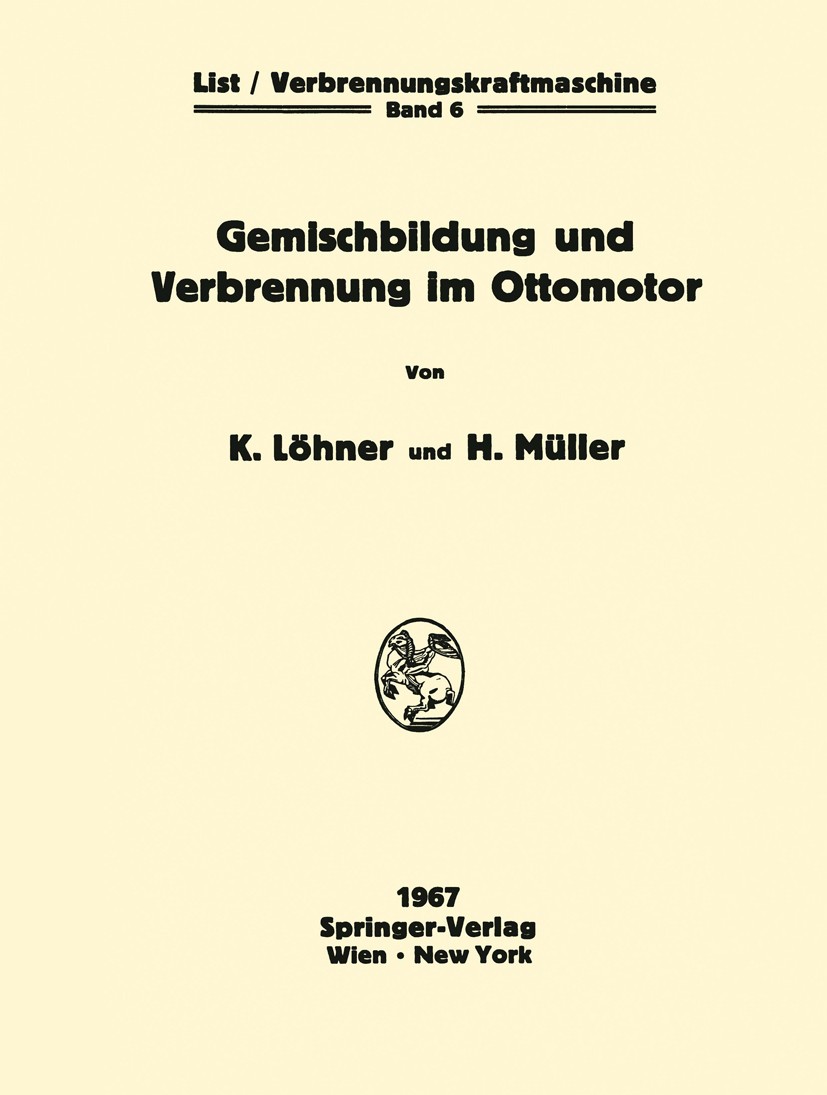 List / Verbrennungskraftmaschine
Band 6

Gemischbildung und Verbrennung im Ottomotor

Von

K. Löhner und H. Müller

1967
Springer-Verlag
Wien · New York